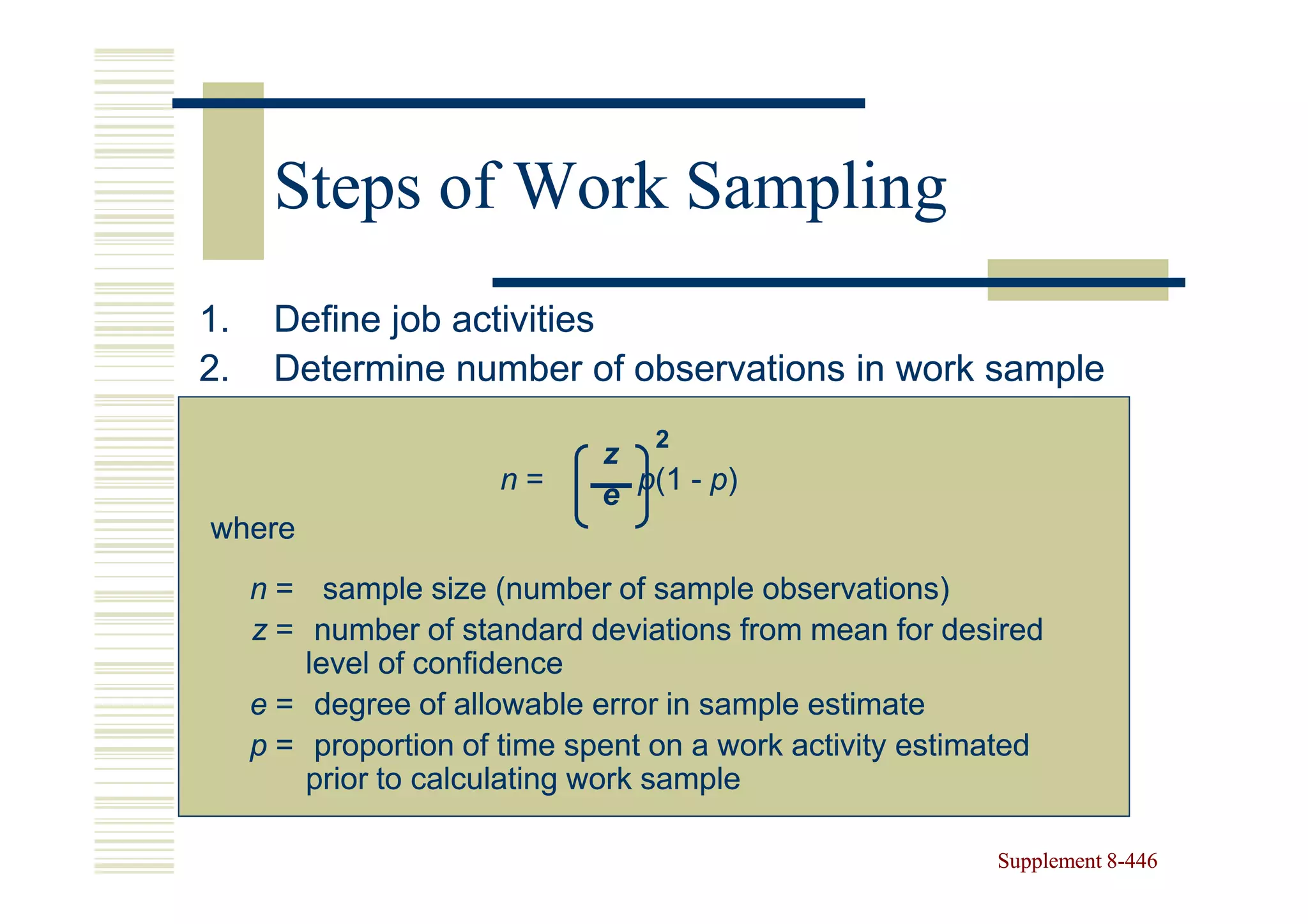 Steps of Work Sampling

1. Define job activities
2. Determine number of observations in work sample

$n = \left(\frac{z}{e}\right)^2 p(1 - p)$

where

$n$ = sample size (number of sample observations)
$z$ = number of standard deviations from mean for desired level of confidence
$e$ = degree of allowable error in sample estimate
$p$ = proportion of time spent on a work activity estimated prior to calculating work sample

Supplement 8-446